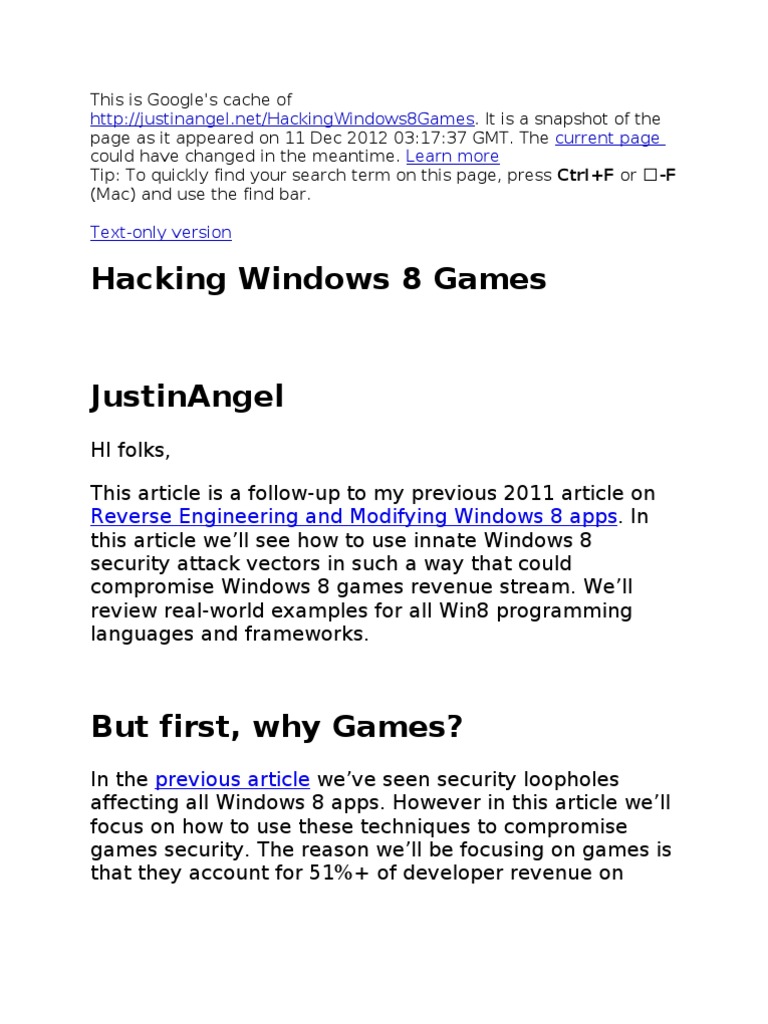 This is Google's cache of http://justinangel.net/HackingWindows8Games. It is a snapshot of the page as it appeared on 11 Dec 2012 03:17:37 GMT. The current page could have changed in the meantime. Learn more
Tip: To quickly find your search term on this page, press Ctrl+F or ☐-F (Mac) and use the find bar.

Text-only version

Hacking Windows 8 Games

JustinAngel

HI folks,

This article is a follow-up to my previous 2011 article on Reverse Engineering and Modifying Windows 8 apps. In this article we'll see how to use innate Windows 8 security attack vectors in such a way that could compromise Windows 8 games revenue stream. We'll review real-world examples for all Win8 programming languages and frameworks.

But first, why Games?

In the previous article we've seen security loopholes affecting all Windows 8 apps. However in this article we'll focus on how to use these techniques to compromise games security. The reason we'll be focusing on games is that they account for 51%+ of developer revenue on